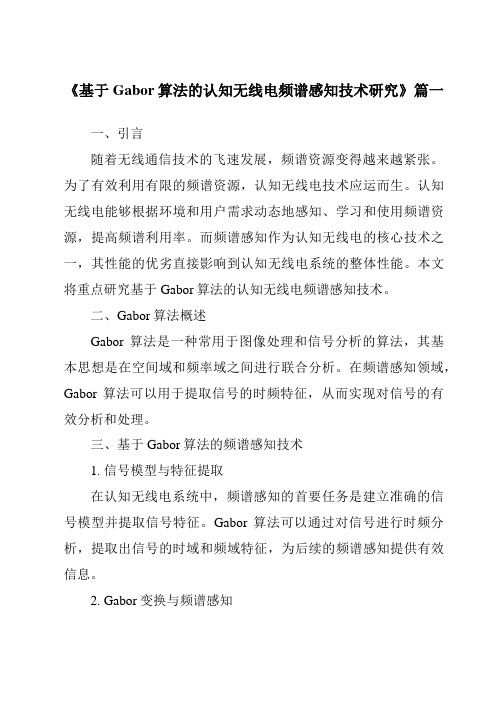 《基于 Gabor 算法的认知无线电频谱感知技术研究》篇一

一、引言

随着无线通信技术的飞速发展，频谱资源变得越来越紧张。为了有效利用有限的频谱资源，认知无线电技术应运而生。认知无线电能够根据环境和用户需求动态地感知、学习和使用频谱资源，提高频谱利用率。而频谱感知作为认知无线电的核心技术之一，其性能的优劣直接影响到认知无线电系统的整体性能。本文将重点研究基于 Gabor 算法的认知无线电频谱感知技术。

二、Gabor 算法概述

Gabor 算法是一种常用于图像处理和信号分析的算法，其基本思想是在空间域和频率域之间进行联合分析。在频谱感知领域，Gabor 算法可以用于提取信号的时频特征，从而实现对信号的有效分析和处理。

三、基于 Gabor 算法的频谱感知技术

1. 信号模型与特征提取

在认知无线电系统中，频谱感知的首要任务是建立准确的信号模型并提取信号特征。Gabor 算法可以通过对信号进行时频分析，提取出信号的时域和频域特征，为后续的频谱感知提供有效信息。

2. Gabor 变换与频谱感知